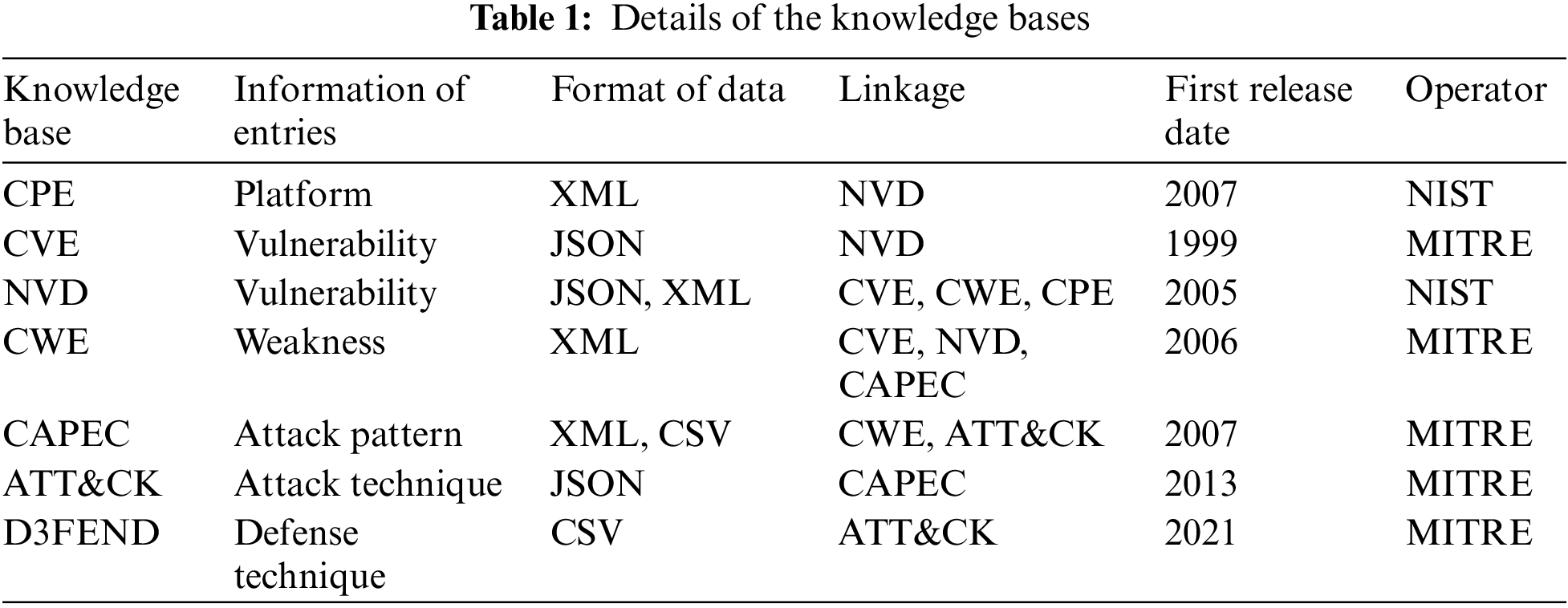 Table 1: Details of the knowledge bases

| Knowledge base | Information of entries | Format of data | Linkage | First release date | Operator |
|---|---|---|---|---|---|
| CPE | Platform | XML | NVD | 2007 | NIST |
| CVE | Vulnerability | JSON | NVD | 1999 | MITRE |
| NVD | Vulnerability | JSON, XML | CVE, CWE, CPE | 2005 | NIST |
| CWE | Weakness | XML | CVE, NVD, CAPEC | 2006 | MITRE |
| CAPEC | Attack pattern | XML, CSV | CWE, ATT&CK | 2007 | MITRE |
| ATT&CK | Attack technique | JSON | CAPEC | 2013 | MITRE |
| D3FEND | Defense technique | CSV | ATT&CK | 2021 | MITRE |